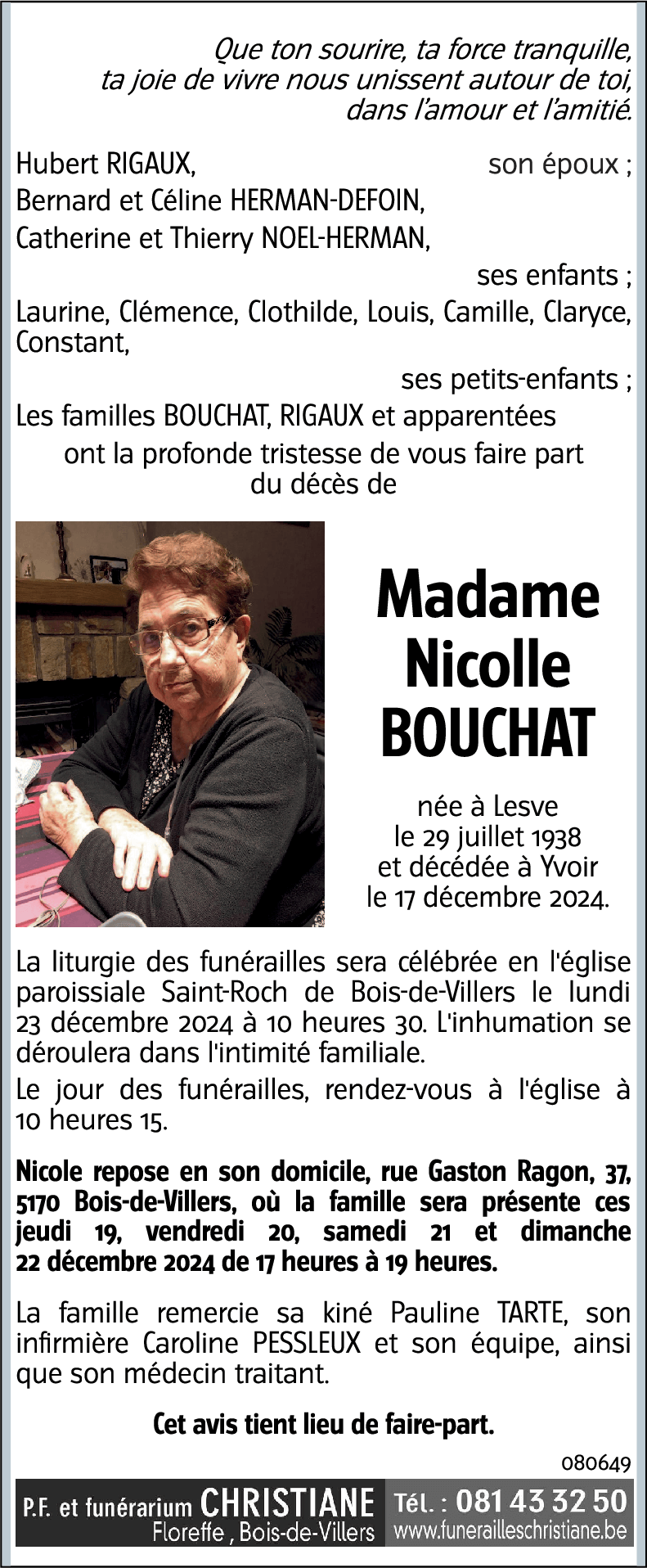 Que ton sourire, ta force tranquille, ta joie de vivre nous unissent autour de toi, dans l'amour et l'amitié.

Hubert RIGAUX, son époux ;
Bernard et Céline HERMAN-DEFOIN,
Catherine et Thierry NOEL-HERMAN,
ses enfants ;
Laurine, Clémence, Clothilde, Louis, Camille, Claryce, Constant,
ses petits-enfants ;
Les familles BOUCHAT, RIGAUX et apparentées
ont la profonde tristesse de vous faire part du décès de

Madame Nicolle BOUCHAT

née à Lesve le 29 juillet 1938 et décédée à Yvoir le 17 décembre 2024.

La liturgie des funérailles sera célébrée en l'église paroissiale Saint-Roch de Bois-de-Villers le lundi 23 décembre 2024 à 10 heures 30. L'inhumation se déroulera dans l'intimité familiale.

Le jour des funérailles, rendez-vous à l'église à 10 heures 15.

Nicole repose en son domicile, rue Gaston Ragon, 37, 5170 Bois-de-Villers, où la famille sera présente ces jeudi 19, vendredi 20, samedi 21 et dimanche 22 décembre 2024 de 17 heures à 19 heures.

La famille remercie sa kiné Pauline TARTE, son infirmière Caroline PESSLEUX et son équipe, ainsi que son médecin traitant.

Cet avis tient lieu de faire-part.

080649

P.F. et funérarium CHRISTIANE Floreffe , Bois-de-Villers Tél. : 081 43 32 50 www.funerailleschristiane.be